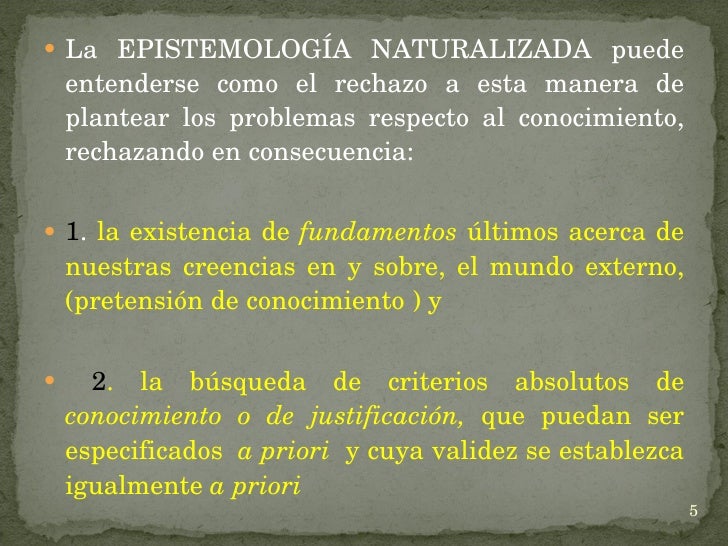 • La EPISTEMOLOGÍA NATURALIZADA puede entenderse como el rechazo a esta manera de plantear los problemas respecto al conocimiento, rechazando en consecuencia:

• 1. la existencia de fundamentos últimos acerca de nuestras creencias en y sobre, el mundo externo, (pretensión de conocimiento ) y

• 2. la búsqueda de criterios absolutos de conocimiento o de justificación, que puedan ser especificados a priori y cuya validez se establezca igualmente a priori

5